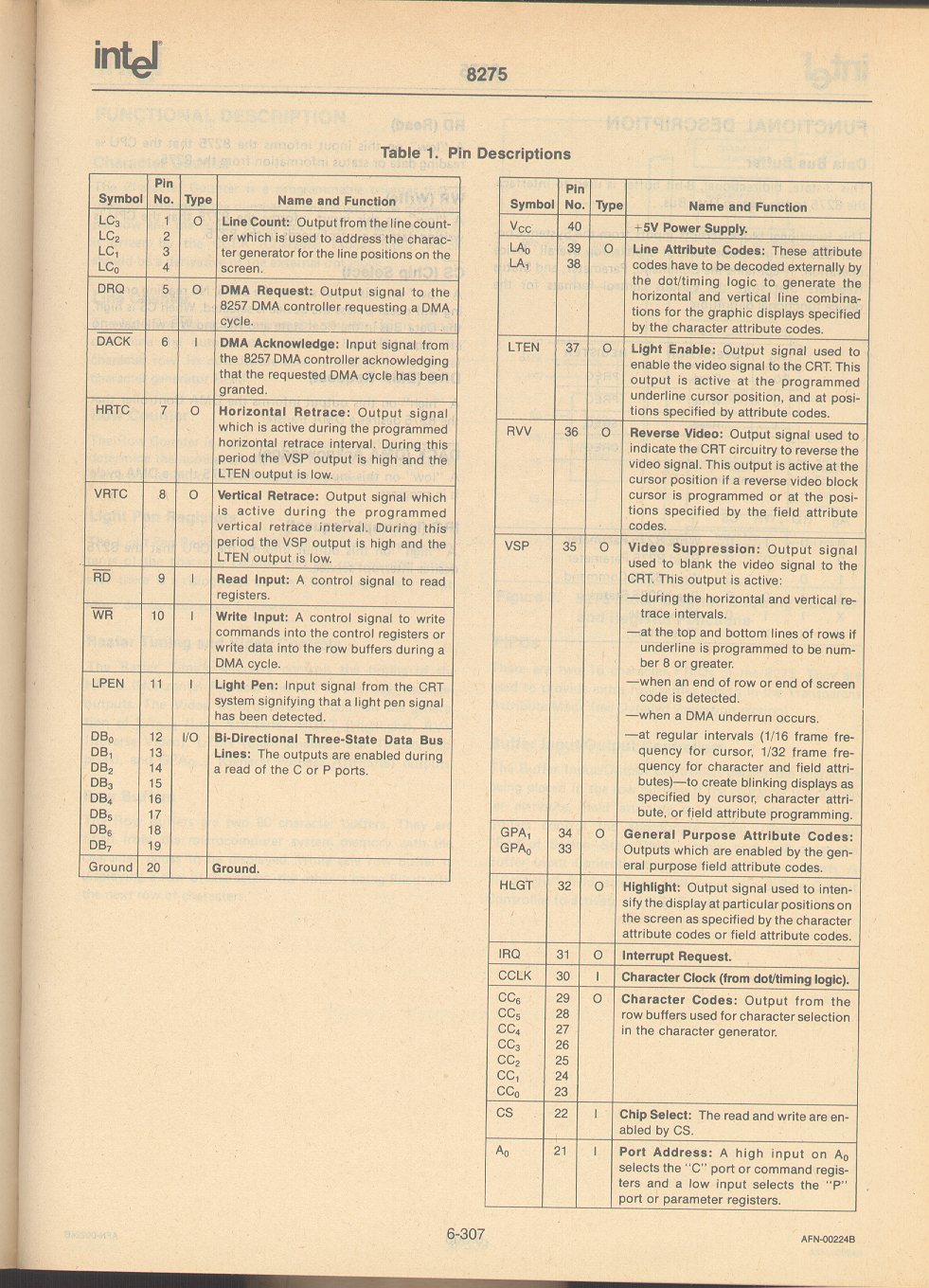 intel

8275

Table 1. Pin Descriptions

| Symbol | Pin No. | Type | Name and Function |
|---|---|---|---|
| $LC_3$ $LC_2$ $LC_1$ $LC_0$ | 1 2 3 4 | O | **Line Count:** Output from the line counter which is used to address the character generator for the line positions on the screen. |
| DRQ | 5 | O | **DMA Request:** Output signal to the 8257 DMA controller requesting a DMA cycle. |
| DACK | 6 | I | **DMA Acknowledge:** Input signal from the 8257 DMA controller acknowledging that the requested DMA cycle has been granted. |
| HRTC | 7 | O | **Horizontal Retrace:** Output signal which is active during the programmed horizontal retrace interval. During this period the VSP output is high and the LTEN output is low. |
| VRTC | 8 | O | **Vertical Retrace:** Output signal which is active during the programmed vertical retrace interval. During this period the VSP output is high and the LTEN output is low. |
| $\overline{RD}$ | 9 | I | **Read Input:** A control signal to read registers. |
| $\overline{WR}$ | 10 | I | **Write Input:** A control signal to write commands into the control registers or write data into the row buffers during a DMA cycle. |
| LPEN | 11 | I | **Light Pen:** Input signal from the CRT system signifying that a light pen signal has been detected. |
| $DB_0$ $DB_1$ $DB_2$ $DB_3$ $DB_4$ $DB_5$ $DB_6$ $DB_7$ | 12 13 14 15 16 17 18 19 | I/O | **Bi-Directional Three-State Data Bus Lines:** The outputs are enabled during a read of the C or P ports. |
| Ground | 20 | | **Ground.** |

| Symbol | Pin No. | Type | Name and Function |
|---|---|---|---|
| $V_{CC}$ | 40 | | **+5V Power Supply.** |
| $LA_0$ $LA_1$ | 39 38 | O | **Line Attribute Codes:** These attribute codes have to be decoded externally by the dot/timing logic to generate the horizontal and vertical line combinations for the graphic displays specified by the character attribute codes. |
| LTEN | 37 | O | **Light Enable:** Output signal used to enable the video signal to the CRT. This output is active at the programmed underline cursor position, and at positions specified by attribute codes. |
| RVV | 36 | O | **Reverse Video:** Output signal used to indicate the CRT circuitry to reverse the video signal. This output is active at the cursor position if a reverse video block cursor is programmed or at the positions specified by the field attribute codes. |
| VSP | 35 | O | **Video Suppression:** Output signal used to blank the video signal to the CRT. This output is active: —during the horizontal and vertical retrace intervals. —at the top and bottom lines of rows if underline is programmed to be number 8 or greater. —when an end of row or end of screen code is detected. —when a DMA underrun occurs. —at regular intervals (1/16 frame frequency for cursor, 1/32 frame frequency for character and field attributes)—to create blinking displays as specified by cursor, character attribute, or field attribute programming. |
| $GPA_1$ $GPA_0$ | 34 33 | O | **General Purpose Attribute Codes:** Outputs which are enabled by the general purpose field attribute codes. |
| HLGT | 32 | O | **Highlight:** Output signal used to intensify the display at particular positions on the screen as specified by the character attribute codes or field attribute codes. |
| IRQ | 31 | O | **Interrupt Request.** |
| CCLK | 30 | I | **Character Clock (from dot/timing logic).** |
| $CC_6$ $CC_5$ $CC_4$ $CC_3$ $CC_2$ $CC_1$ $CC_0$ | 29 28 27 26 25 24 23 | O | **Character Codes:** Output from the row buffers used for character selection in the character generator. |
| CS | 22 | I | **Chip Select:** The read and write are enabled by CS. |
| $A_0$ | 21 | I | **Port Address:** A high input on $A_0$ selects the "C" port or command registers and a low input selects the "P" port or parameter registers. |

6-307

AFN-00224B